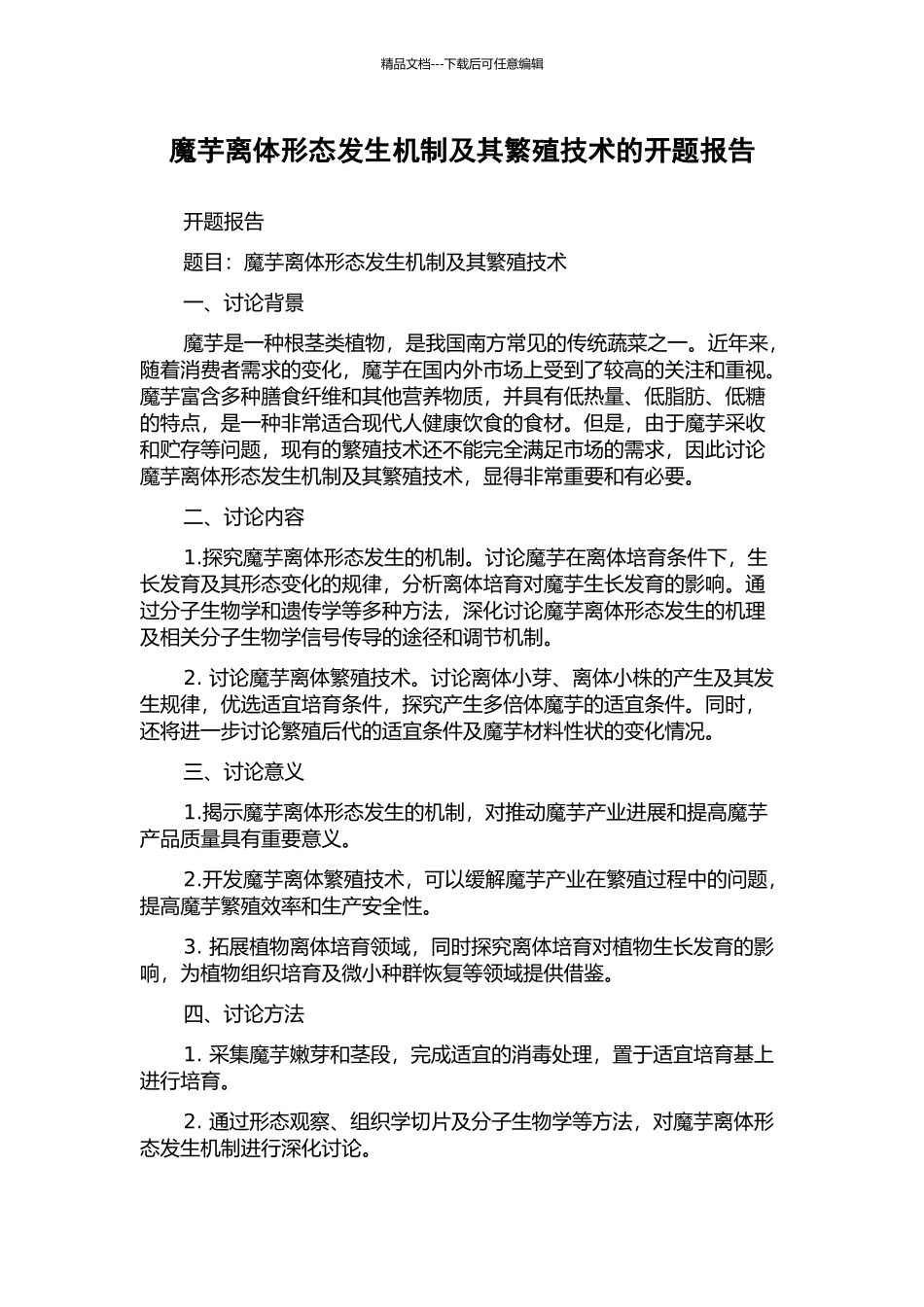 精品文档---下载后可任意编辑

魔芋离体形态发生机制及其繁殖技术的开题报告

开题报告

题目：魔芋离体形态发生机制及其繁殖技术

一、讨论背景

魔芋是一种根茎类植物，是我国南方常见的传统蔬菜之一。近年来，随着消费者需求的变化，魔芋在国内外市场上受到了较高的关注和重视。魔芋富含多种膳食纤维和其他营养物质，并具有低热量、低脂肪、低糖的特点，是一种非常适合现代人健康饮食的食材。但是，由于魔芋采收和贮存等问题，现有的繁殖技术还不能完全满足市场的需求，因此讨论魔芋离体形态发生机制及其繁殖技术，显得非常重要和有必要。

二、讨论内容

1.探究魔芋离体形态发生的机制。讨论魔芋在离体培育条件下，生长发育及其形态变化的规律，分析离体培育对魔芋生长发育的影响。通过分子生物学和遗传学等多种方法，深化讨论魔芋离体形态发生的机理及相关分子生物学信号传导的途径和调节机制。

2. 讨论魔芋离体繁殖技术。讨论离体小芽、离体小株的产生及其发生规律，优选适宜培育条件，探究产生多倍体魔芋的适宜条件。同时，还将进一步讨论繁殖后代的适宜条件及魔芋材料性状的变化情况。

三、讨论意义

1.揭示魔芋离体形态发生的机制，对推动魔芋产业进展和提高魔芋产品质量具有重要意义。

2.开发魔芋离体繁殖技术，可以缓解魔芋产业在繁殖过程中的问题，提高魔芋繁殖效率和生产安全性。

3. 拓展植物离体培育领域，同时探究离体培育对植物生长发育的影响，为植物组织培育及微小种群恢复等领域提供借鉴。

四、讨论方法

1. 采集魔芋嫩芽和茎段，完成适宜的消毒处理，置于适宜培育基上进行培育。

2. 通过形态观察、组织学切片及分子生物学等方法，对魔芋离体形态发生机制进行深化讨论。